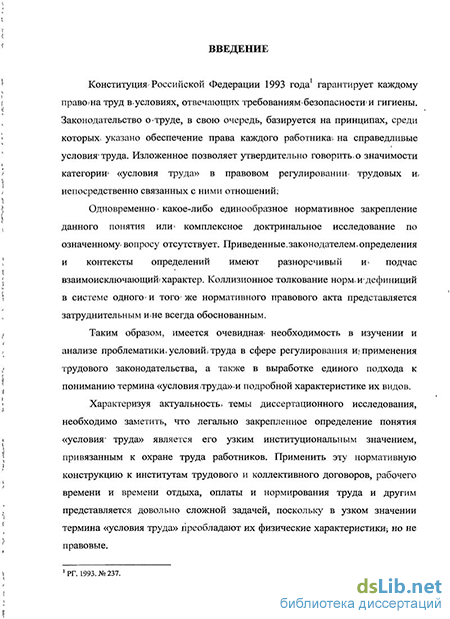 ВВЕДЕНИЕ

Конституция Российской Федерации 1993 года$^1$ гарантирует каждому право на труд в условиях, отвечающих требованиям безопасности и гигиены. Законодательство о труде, в свою очередь, базируется на принципах, среди которых указано обеспечение права каждого работника на справедливые условия труда. Изложенное позволяет утвердительно говорить о значимости категории «условия труда» в правовом регулировании трудовых и непосредственно связанных с ними отношений.

Одновременно какое-либо единообразное нормативное закрепление данного понятия или комплексное доктринальное исследование по означенному вопросу отсутствует. Приведенные законодателем определения и контексты определений имеют разноречивый и подчас взаимоисключающий характер. Коллизионное толкование норм и дефиниций в системе одного и того же нормативного правового акта представляется затруднительным и не всегда обоснованным.

Таким образом, имеется очевидная необходимость в изучении и анализе проблематики условий труда в сфере регулирования и применения трудового законодательства, а также в выработке единого подхода к пониманию термина «условия труда» и подробной характеристике их видов.

Характеризуя актуальность темы диссертационного исследования, необходимо заметить, что легально закрепленное определение понятия «условия труда» является его узким институциональным значением, привязанным к охране труда работников. Применить эту нормативную конструкцию к институтам трудового и коллективного договоров, рабочего времени и времени отдыха, оплаты и нормирования труда и другим представляется довольно сложной задачей, поскольку в узком значении термина «условия труда» преобладают их физические характеристики, но не правовые.

$^1$ РГ. 1993. № 237.

dsLib.net
библиотека диссертаций